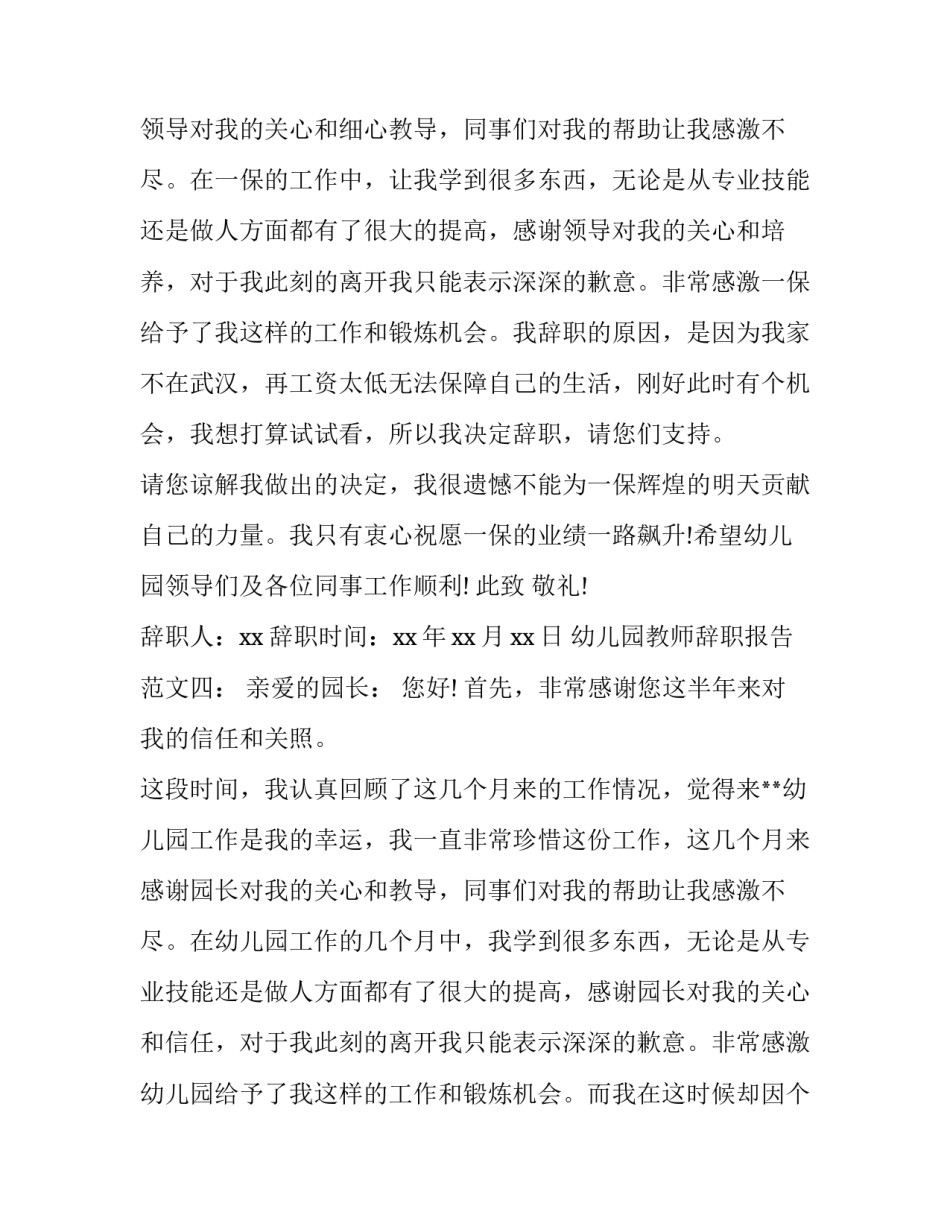 领导对我的关心和细心教导，同事们对我的帮助让我感激不尽。在一保的工作中，让我学到很多东西，无论是从专业技能还是做人方面都有了很大的提高，感谢领导对我的关心和培养，对于我此刻的离开我只能表示深深的歉意。非常感激一保给予了我这样的工作和锻炼机会。我辞职的原因，是因为我家不在武汉，再工资太低无法保障自己的生活，刚好此时有个机会，我想打算试试看，所以我决定辞职，请您们支持。

请您谅解我做出的决定，我很遗憾不能为一保辉煌的明天贡献自己的力量。我只有衷心祝愿一保的业绩一路飙升!希望幼儿园领导们及各位同事工作顺利! 此致 敬礼!

辞职人：xx 辞职时间：xx年xx月xx日 幼儿园教师辞职报告范文四： 亲爱的园长： 您好! 首先，非常感谢您这半年来对我的信任和关照。

这段时间，我认真回顾了这几个月来的工作情况，觉得来**幼儿园工作是我的幸运，我一直非常珍惜这份工作，这几个月来感谢园长对我的关心和教导，同事们对我的帮助让我感激不尽。在幼儿园工作的几个月中，我学到很多东西，无论是从专业技能还是做人方面都有了很大的提高，感谢园长对我的关心和信任，对于我此刻的离开我只能表示深深的歉意。非常感激幼儿园给予了我这样的工作和锻炼机会。而我在这时候却因个